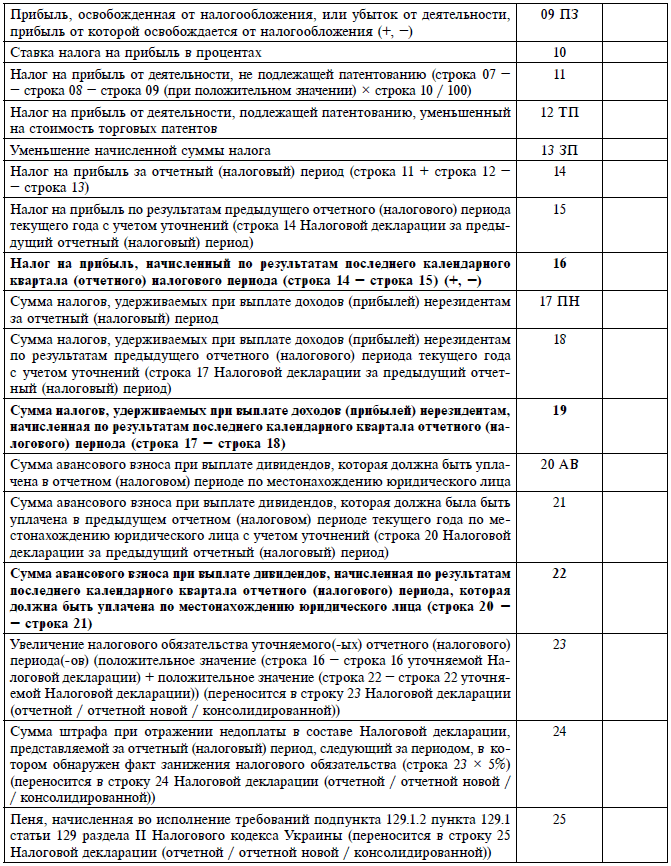 | | |
|---|---|
| Прибыль, освобожденная от налогообложения, или убыток от деятельности, прибыль от которой освобождается от налогообложения (+, −) | 09 ПЗ |
| Ставка налога на прибыль в процентах | 10 |
| Налог на прибыль от деятельности, не подлежащей патентованию (строка 07 − строка 08 − строка 09 (при положительном значении) × строка 10 / 100) | 11 |
| Налог на прибыль от деятельности, подлежащей патентованию, уменьшенный на стоимость торговых патентов | 12 ТП |
| Уменьшение начисленной суммы налога | 13 ЗП |
| Налог на прибыль за отчетный (налоговый) период (строка 11 + строка 12 − строка 13) | 14 |
| Налог на прибыль по результатам предыдущего отчетного (налогового) периода текущего года с учетом уточнений (строка 14 Налоговой декларации за предыдущий отчетный (налоговый) период) | 15 |
| **Налог на прибыль, начисленный по результатам последнего календарного квартала (отчетного) налогового периода (строка 14 − строка 15) (+, −)** | **16** |
| Сумма налогов, удерживаемых при выплате доходов (прибылей) нерезидентам за отчетный (налоговый) период | 17 ПН |
| Сумма налогов, удерживаемых при выплате доходов (прибылей) нерезидентам по результатам предыдущего отчетного (налогового) периода текущего года с учетом уточнений (строка 17 Налоговой декларации за предыдущий отчетный (налоговый) период) | 18 |
| **Сумма налогов, удерживаемых при выплате доходов (прибылей) нерезидентам, начисленная по результатам последнего календарного квартала отчетного (налогового) периода (строка 17 − строка 18)** | **19** |
| Сумма авансового взноса при выплате дивидендов, которая должна быть уплачена в отчетном (налоговом) периоде по местонахождению юридического лица | 20 АВ |
| Сумма авансового взноса при выплате дивидендов, которая должна была быть уплачена в предыдущем отчетном (налоговом) периоде текущего года по местонахождению юридического лица с учетом уточнений (строка 20 Налоговой декларации за предыдущий отчетный (налоговый) период) | 21 |
| **Сумма авансового взноса при выплате дивидендов, начисленная по результатам последнего календарного квартала отчетного (налогового) периода, которая должна быть уплачена по местонахождению юридического лица (строка 20 − строка 21)** | **22** |
| Увеличение налогового обязательства уточняемого(-ых) отчетного (налогового) периода(-ов) (положительное значение (строка 16 − строка 16 уточняемой Налоговой декларации) + положительное значение (строка 22 − строка 22 уточняемой Налоговой декларации)) (переносится в строку 23 Налоговой декларации (отчетной / отчетной новой / консолидированной)) | 23 |
| Сумма штрафа при отражении недоплаты в составе Налоговой декларации, представляемой за отчетный (налоговый) период, следующий за периодом, в котором обнаружен факт занижения налогового обязательства (строка 23 × 5%) (переносится в строку 24 Налоговой декларации (отчетной / отчетной новой / консолидированной)) | 24 |
| Пеня, начисленная во исполнение требований подпункта 129.1.2 пункта 129.1 статьи 129 раздела II Налогового кодекса Украины (переносится в строку 25 Налоговой декларации (отчетной / отчетной новой / консолидированной)) | 25 |